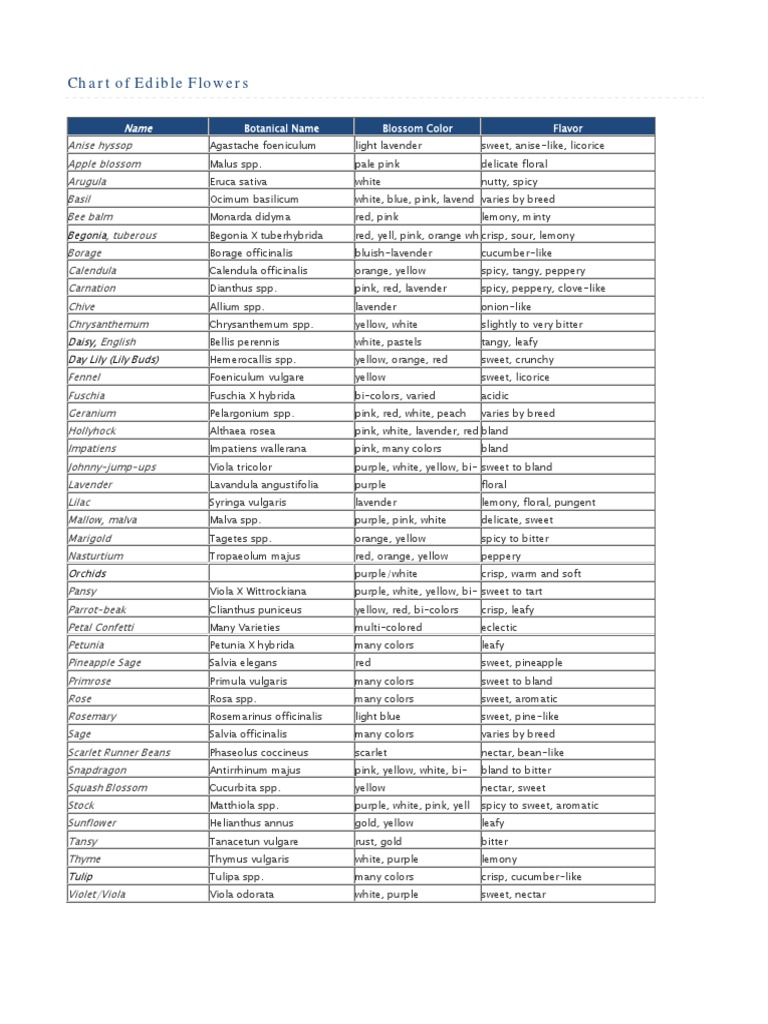 Chart of Edible Flowers

| Name | Botanical Name | Blossom Color | Flavor |
|---|---|---|---|
| Anise hyssop | Agastache foeniculum | light lavender | sweet, anise-like, licorice |
| Apple blossom | Malus spp. | pale pink | delicate floral |
| Arugula | Eruca sativa | white | nutty, spicy |
| Basil | Ocimum basilicum | white, blue, pink, lavend | varies by breed |
| Bee balm | Monarda didyma | red, pink | lemony, minty |
| Begonia, tuberous | Begonia X tuberhybrida | red, yell, pink, orange wh | crisp, sour, lemony |
| Borage | Borage officinalis | bluish-lavender | cucumber-like |
| Calendula | Calendula officinalis | orange, yellow | spicy, tangy, peppery |
| Carnation | Dianthus spp. | pink, red, lavender | spicy, peppery, clove-like |
| Chive | Allium spp. | lavender | onion-like |
| Chrysanthemum | Chrysanthemum spp. | yellow, white | slightly to very bitter |
| Daisy, English | Bellis perennis | white, pastels | tangy, leafy |
| Day Lily (Lily Buds) | Hemerocallis spp. | yellow, orange, red | sweet, crunchy |
| Fennel | Foeniculum vulgare | yellow | sweet, licorice |
| Fuschia | Fuschia X hybrida | bi-colors, varied | acidic |
| Geranium | Pelargonium spp. | pink, red, white, peach | varies by breed |
| Hollyhock | Althaea rosea | pink, white, lavender, red | bland |
| Impatiens | Impatiens wallerana | pink, many colors | bland |
| Johnny-jump-ups | Viola tricolor | purple, white, yellow, bi- | sweet to bland |
| Lavender | Lavandula angustifolia | purple | floral |
| Lilac | Syringa vulgaris | lavender | lemony, floral, pungent |
| Mallow, malva | Malva spp. | purple, pink, white | delicate, sweet |
| Marigold | Tagetes spp. | orange, yellow | spicy to bitter |
| Nasturtium | Tropaeolum majus | red, orange, yellow | peppery |
| Orchids | | purple/white | crisp, warm and soft |
| Pansy | Viola X Wittrockiana | purple, white, yellow, bi- | sweet to tart |
| Parrot-beak | Clianthus puniceus | yellow, red, bi-colors | crisp, leafy |
| Petal Confetti | Many Varieties | multi-colored | eclectic |
| Petunia | Petunia X hybrida | many colors | leafy |
| Pineapple Sage | Salvia elegans | red | sweet, pineapple |
| Primrose | Primula vulgaris | many colors | sweet to bland |
| Rose | Rosa spp. | many colors | sweet, aromatic |
| Rosemary | Rosemarinus officinalis | light blue | sweet, pine-like |
| Sage | Salvia officinalis | many colors | varies by breed |
| Scarlet Runner Beans | Phaseolus coccineus | scarlet | nectar, bean-like |
| Snapdragon | Antirrhinum majus | pink, yellow, white, bi- | bland to bitter |
| Squash Blossom | Cucurbita spp. | yellow | nectar, sweet |
| Stock | Matthiola spp. | purple, white, pink, yell | spicy to sweet, aromatic |
| Sunflower | Helianthus annus | gold, yellow | leafy |
| Tansy | Tanacetun vulgare | rust, gold | bitter |
| Thyme | Thymus vulgaris | white, purple | lemony |
| Tulip | Tulipa spp. | many colors | crisp, cucumber-like |
| Violet/Viola | Viola odorata | white, purple | sweet, nectar |